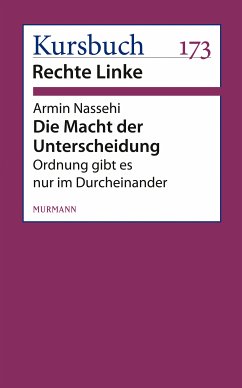 Kursbuch 173
Rechte Linke

Armin Nassehi
Die Macht der Unterscheidung
Ordnung gibt es nur im Durcheinander

MURMANN